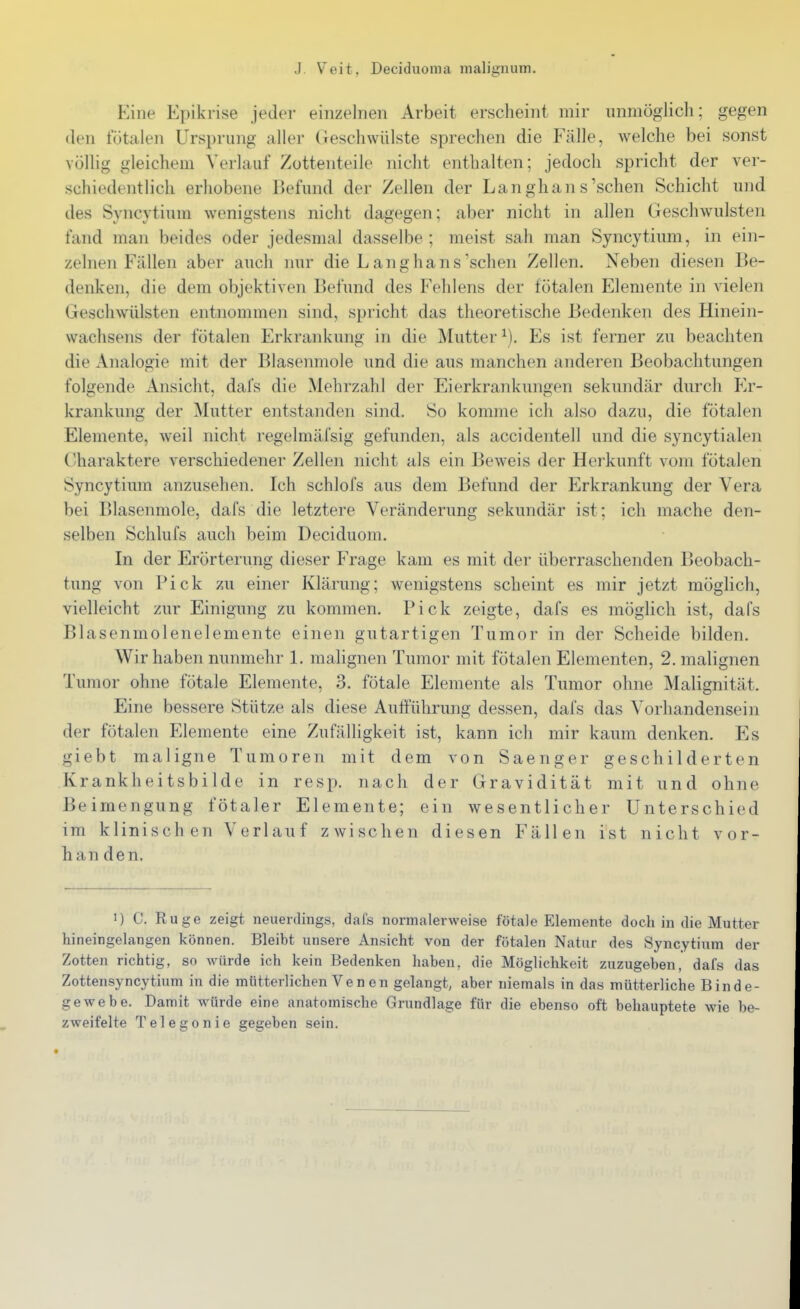 J. Veit, Deciduoma malignum.

Eine Epikrise jeder einzelnen Arbeit erscheint mir unmöglich; gegen den fötalen Ursprung aller Geschwülste sprechen die Fälle, welche bei sonst völlig gleichem Verlauf Zottenteile nicht enthalten; jedoch spricht der verschiedentlich erhobene Befund der Zellen der Langhans'schen Schicht und des Syncytium wenigstens nicht dagegen; aber nicht in allen Geschwulsten fand man beides oder jedesmal dasselbe; meist sah man Syncytium, in einzelnen Fällen aber auch nur die Langhans'schen Zellen. Neben diesen Bedenken, die dem objektiven Befund des Fehlens der fötalen Elemente in vielen Geschwülsten entnommen sind, spricht das theoretische Bedenken des Hineinwachsens der fötalen Erkrankung in die Mutter¹). Es ist ferner zu beachten die Analogie mit der Blasenmole und die aus manchen anderen Beobachtungen folgende Ansicht, dafs die Mehrzahl der Eierkrankungen sekundär durch Erkrankung der Mutter entstanden sind. So komme ich also dazu, die fötalen Elemente, weil nicht regelmäfsig gefunden, als accidentell und die syncytialen Charaktere verschiedener Zellen nicht als ein Beweis der Herkunft vom fötalen Syncytium anzusehen. Ich schlofs aus dem Befund der Erkrankung der Vera bei Blasenmole, dafs die letztere Veränderung sekundär ist; ich mache denselben Schlufs auch beim Deciduom.

In der Erörterung dieser Frage kam es mit der überraschenden Beobachtung von Pick zu einer Klärung; wenigstens scheint es mir jetzt möglich, vielleicht zur Einigung zu kommen. Pick zeigte, dafs es möglich ist, dafs Blasenmolenelemente einen gutartigen Tumor in der Scheide bilden.

Wir haben nunmehr 1. malignen Tumor mit fötalen Elementen, 2. malignen Tumor ohne fötale Elemente, 3. fötale Elemente als Tumor ohne Malignität.

Eine bessere Stütze als diese Aufführung dessen, dafs das Vorhandensein der fötalen Elemente eine Zufälligkeit ist, kann ich mir kaum denken. Es giebt maligne Tumoren mit dem von Saenger geschilderten Krankheitsbilde in resp. nach der Gravidität mit und ohne Beimengung fötaler Elemente; ein wesentlicher Unterschied im klinischen Verlauf zwischen diesen Fällen ist nicht vorhanden.

¹) C. Ruge zeigt neuerdings, dafs normalerweise fötale Elemente doch in die Mutter hineingelangen können. Bleibt unsere Ansicht von der fötalen Natur des Syncytium der Zotten richtig, so würde ich kein Bedenken haben, die Möglichkeit zuzugeben, dafs das Zottensyncytium in die mütterlichen Venen gelangt, aber niemals in das mütterliche Bindegewebe. Damit würde eine anatomische Grundlage für die ebenso oft behauptete wie bezweifelte Telegonie gegeben sein.